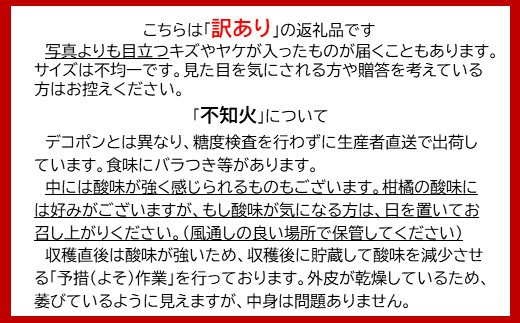 こちらは「訳あり」の返礼品です

写真よりも目立つキズやヤケが入ったものが届くこともあります。サイズは不均一です。見た目を気にされる方や贈答を考えている方はお控えください。

「不知火」について

デコポンとは異なり、糖度検査を行わずに生産者直送で出荷しています。食味にバラつき等があります。

中には酸味が強く感じられるものもございます。柑橘の酸味には好みがございますが、もし酸味が気になる方は、日を置いてお召し上がりください。（風通しの良い場所で保管してください）

収穫直後は酸味が強いため、収穫後に貯蔵して酸味を減少させる「予措（よそ）作業」を行っております。外皮が乾燥しているため、萎びているように見えますが、中身は問題ありません。